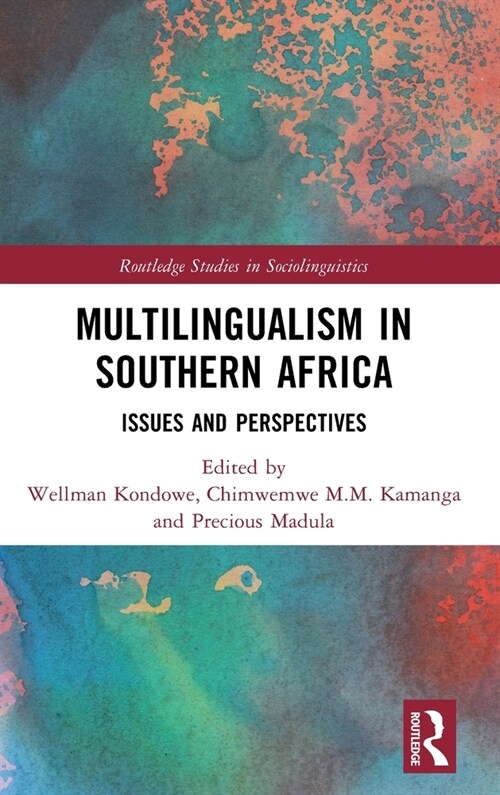 Routledge Studies in Sociolinguistics

MULTILINGUALISM IN SOUTHERN AFRICA

ISSUES AND PERSPECTIVES

Edited by
Wellman Kondowe, Chimwemwe M.M. Kamanga and Precious Madula

ROUTLEDGE